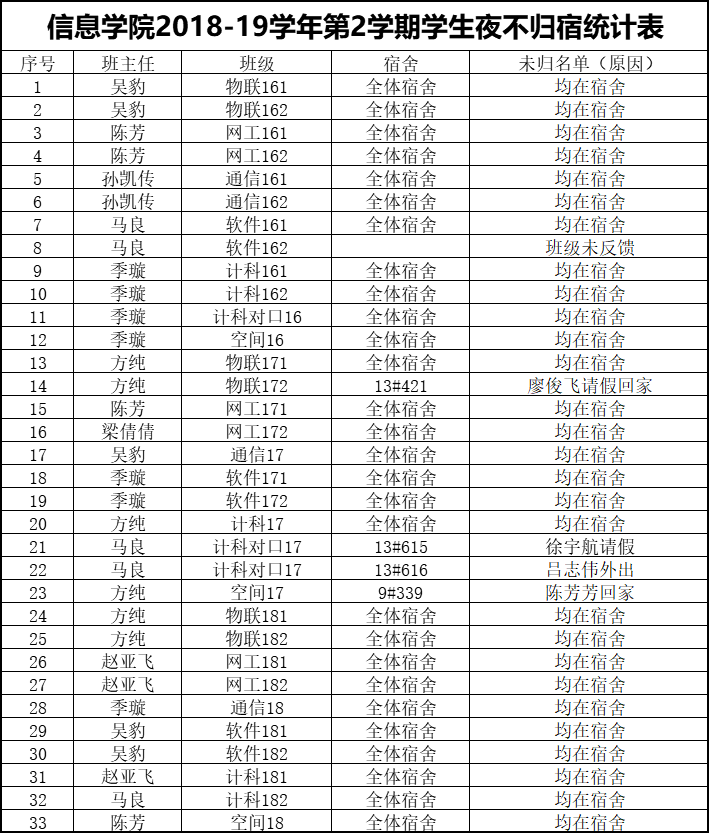 信息学院2018-19学年第2学期学生夜不归宿统计表

| 序号 | 班主任 | 班级 | 宿舍 | 未归名单（原因） |
|---|---|---|---|---|
| 1 | 吴豹 | 物联161 | 全体宿舍 | 均在宿舍 |
| 2 | 吴豹 | 物联162 | 全体宿舍 | 均在宿舍 |
| 3 | 陈芳 | 网工161 | 全体宿舍 | 均在宿舍 |
| 4 | 陈芳 | 网工162 | 全体宿舍 | 均在宿舍 |
| 5 | 孙凯传 | 通信161 | 全体宿舍 | 均在宿舍 |
| 6 | 孙凯传 | 通信162 | 全体宿舍 | 均在宿舍 |
| 7 | 马良 | 软件161 | 全体宿舍 | 均在宿舍 |
| 8 | 马良 | 软件162 | | 班级未反馈 |
| 9 | 季璇 | 计科161 | 全体宿舍 | 均在宿舍 |
| 10 | 季璇 | 计科162 | 全体宿舍 | 均在宿舍 |
| 11 | 季璇 | 计科对口16 | 全体宿舍 | 均在宿舍 |
| 12 | 季璇 | 空间16 | 全体宿舍 | 均在宿舍 |
| 13 | 方纯 | 物联171 | 全体宿舍 | 均在宿舍 |
| 14 | 方纯 | 物联172 | 13#421 | 廖俊飞请假回家 |
| 15 | 陈芳 | 网工171 | 全体宿舍 | 均在宿舍 |
| 16 | 梁倩倩 | 网工172 | 全体宿舍 | 均在宿舍 |
| 17 | 吴豹 | 通信17 | 全体宿舍 | 均在宿舍 |
| 18 | 季璇 | 软件171 | 全体宿舍 | 均在宿舍 |
| 19 | 季璇 | 软件172 | 全体宿舍 | 均在宿舍 |
| 20 | 方纯 | 计科17 | 全体宿舍 | 均在宿舍 |
| 21 | 马良 | 计科对口17 | 13#615 | 徐宇航请假 |
| 22 | 马良 | 计科对口17 | 13#616 | 吕志伟外出 |
| 23 | 方纯 | 空间17 | 9#339 | 陈芳芳回家 |
| 24 | 方纯 | 物联181 | 全体宿舍 | 均在宿舍 |
| 25 | 方纯 | 物联182 | 全体宿舍 | 均在宿舍 |
| 26 | 赵亚飞 | 网工181 | 全体宿舍 | 均在宿舍 |
| 27 | 赵亚飞 | 网工182 | 全体宿舍 | 均在宿舍 |
| 28 | 季璇 | 通信18 | 全体宿舍 | 均在宿舍 |
| 29 | 吴豹 | 软件181 | 全体宿舍 | 均在宿舍 |
| 30 | 吴豹 | 软件182 | 全体宿舍 | 均在宿舍 |
| 31 | 赵亚飞 | 计科181 | 全体宿舍 | 均在宿舍 |
| 32 | 马良 | 计科182 | 全体宿舍 | 均在宿舍 |
| 33 | 陈芳 | 空间18 | 全体宿舍 | 均在宿舍 |